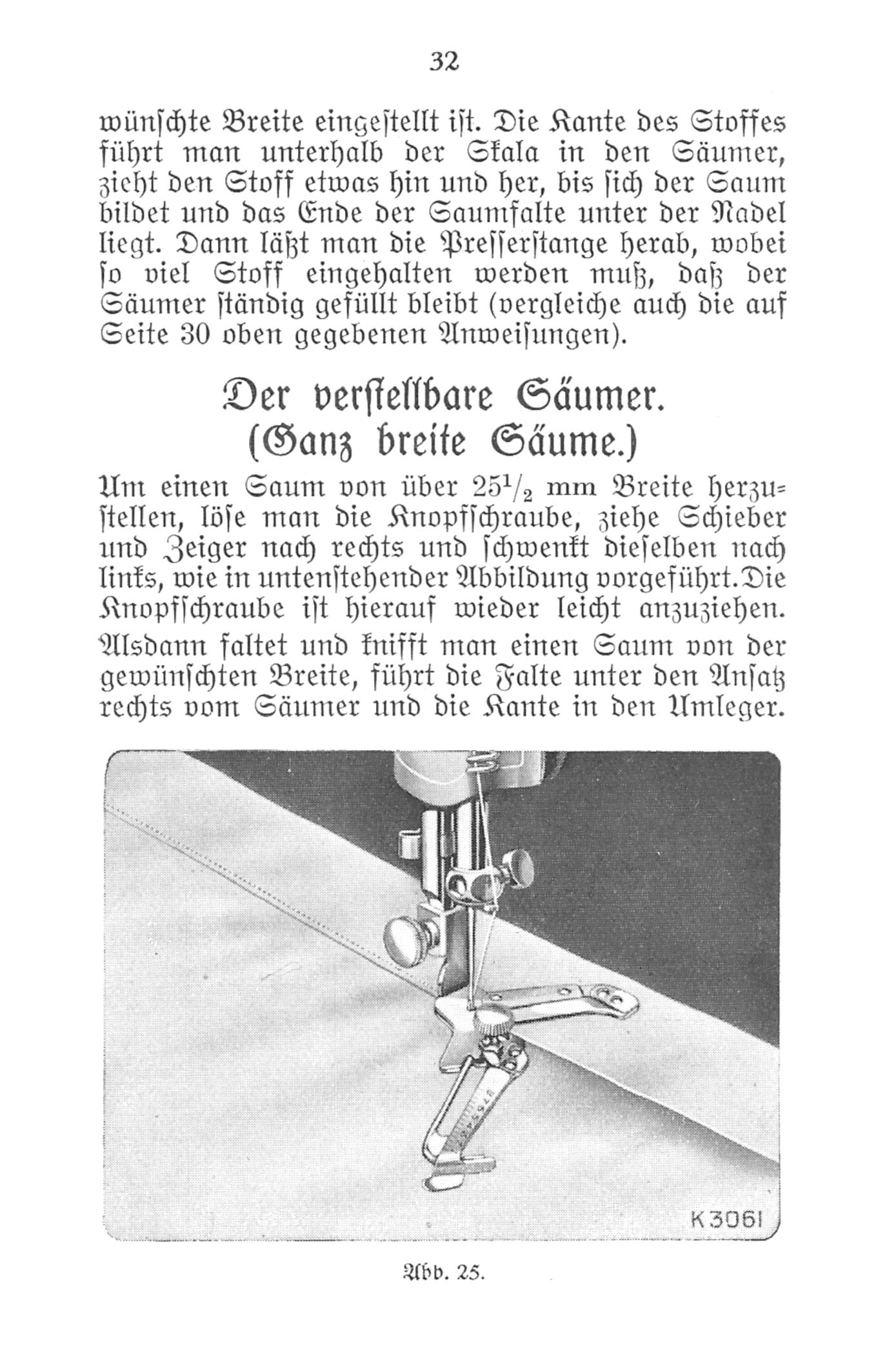 32

wünschte Breite eingestellt ist. Die Kante des Stoffes führt man unterhalb der Skala in den Säumer, zieht den Stoff etwas hin und her, bis sich der Saum bildet und das Ende der Saumfalte unter der Nadel liegt. Dann läßt man die Presserstange herab, wobei so viel Stoff eingehalten werden muß, daß der Säumer ständig gefüllt bleibt (vergleiche auch die auf Seite 30 oben gegebenen Anweisungen).

Der verstellbare Säumer.
(Ganz breite Säume.)

Um einen Saum von über $25^1/_2$ mm Breite herzustellen, löse man die Knopfschraube, ziehe Schieber und Zeiger nach rechts und schwenkt dieselben nach links, wie in untenstehender Abbildung vorgeführt. Die Knopfschraube ist hierauf wieder leicht anzuziehen. Alsdann faltet und knifft man einen Saum von der gewünschten Breite, führt die Falte unter den Ansatz rechts vom Säumer und die Kante in den Umleger.

K3061

Abb. 25.